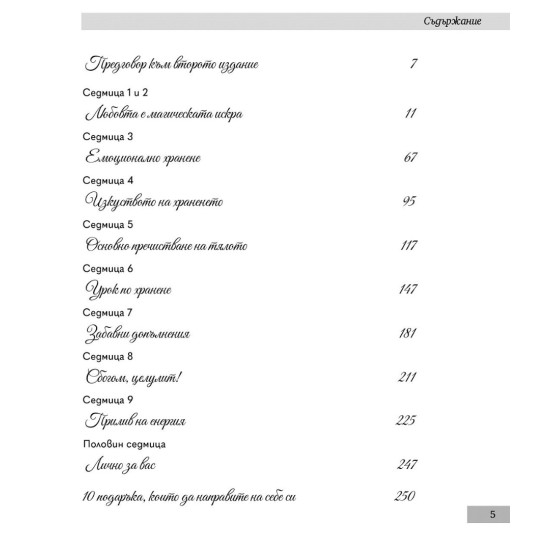 Съдържание

Предговор към второто издание 7

Седмица 1 и 2

Любовта е магическата искра 11

Седмица 3

Емоционално хранене 67

Седмица 4

Изкуството на храненето 95

Седмица 5

Основно пречистване на тялото 117

Седмица 6

Урок по хранене 147

Седмица 7

Забавни допълнения 181

Седмица 8

Сбогом, целулит! 211

Седмица 9

Прилив на енергия 225

Половин седмица

Лично за вас 247

10 подаръка, които да направите на себе си 250

5